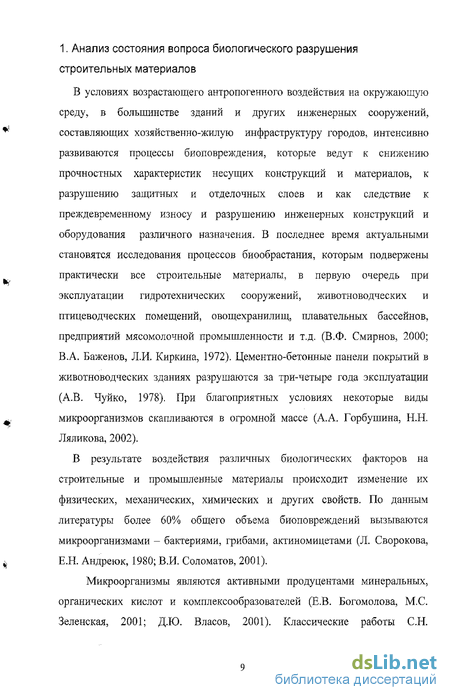 1. Анализ состояния вопроса биологического разрушения строительных материалов

В условиях возрастающего антропогенного воздействия на окружающую среду, в большинстве зданий и других инженерных сооружений, составляющих хозяйственно-жилую инфраструктуру городов, интенсивно развиваются процессы биоповреждения, которые ведут к снижению прочностных характеристик несущих конструкций и материалов, к разрушению защитных и отделочных слоев и как следствие к преждевременному износу и разрушению инженерных конструкций и оборудования различного назначения. В последнее время актуальными становятся исследования процессов биообрастания, которым подвержены практически все строительные материалы, в первую очередь при эксплуатации гидротехнических сооружений, животноводческих и птицеводческих помещений, овощехранилищ, плавательных бассейнов, предприятий мясомолочной промышленности и т.д. (В.Ф. Смирнов, 2000; В.А. Баженов, Л.И. Киркина, 1972). Цементно-бетонные панели покрытий в животноводческих зданиях разрушаются за три-четыре года эксплуатации (А.В. Чуйко, 1978). При благоприятных условиях некоторые виды микроорганизмов скапливаются в огромной массе (А.А. Горбушина, Н.Н. Ляликова, 2002).

В результате воздействия различных биологических факторов на строительные и промышленные материалы происходит изменение их физических, механических, химических и других свойств. По данным литературы более 60% общего объема биоповреждений вызываются микроорганизмами – бактериями, грибами, актиномицетами (Л. Сворокова, Е.Н. Андреюк, 1980; В.И. Соломатов, 2001).

Микроорганизмы являются активными продуцентами минеральных, органических кислот и комплексообразователей (Е.В. Богомолова, М.С. Зеленская, 2001; Д.Ю. Власов, 2001). Классические работы С.Н.

9

dsLib.net
библиотека диссертаций